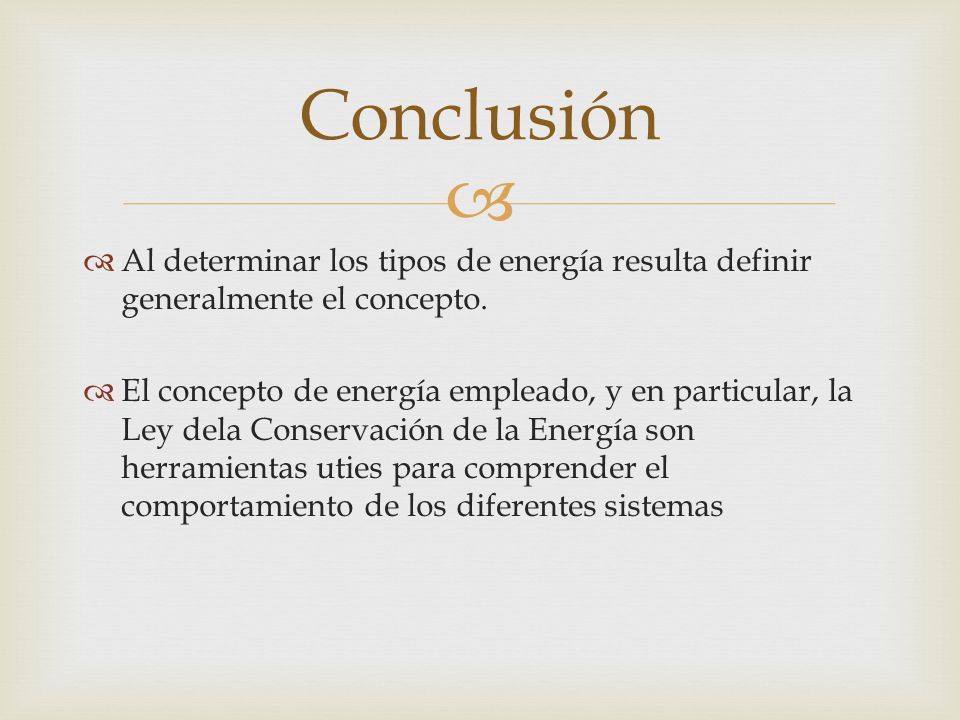 Conclusión

Al determinar los tipos de energía resulta definir generalmente el concepto.

El concepto de energía empleado, y en particular, la Ley dela Conservación de la Energía son herramientas uties para comprender el comportamiento de los diferentes sistemas